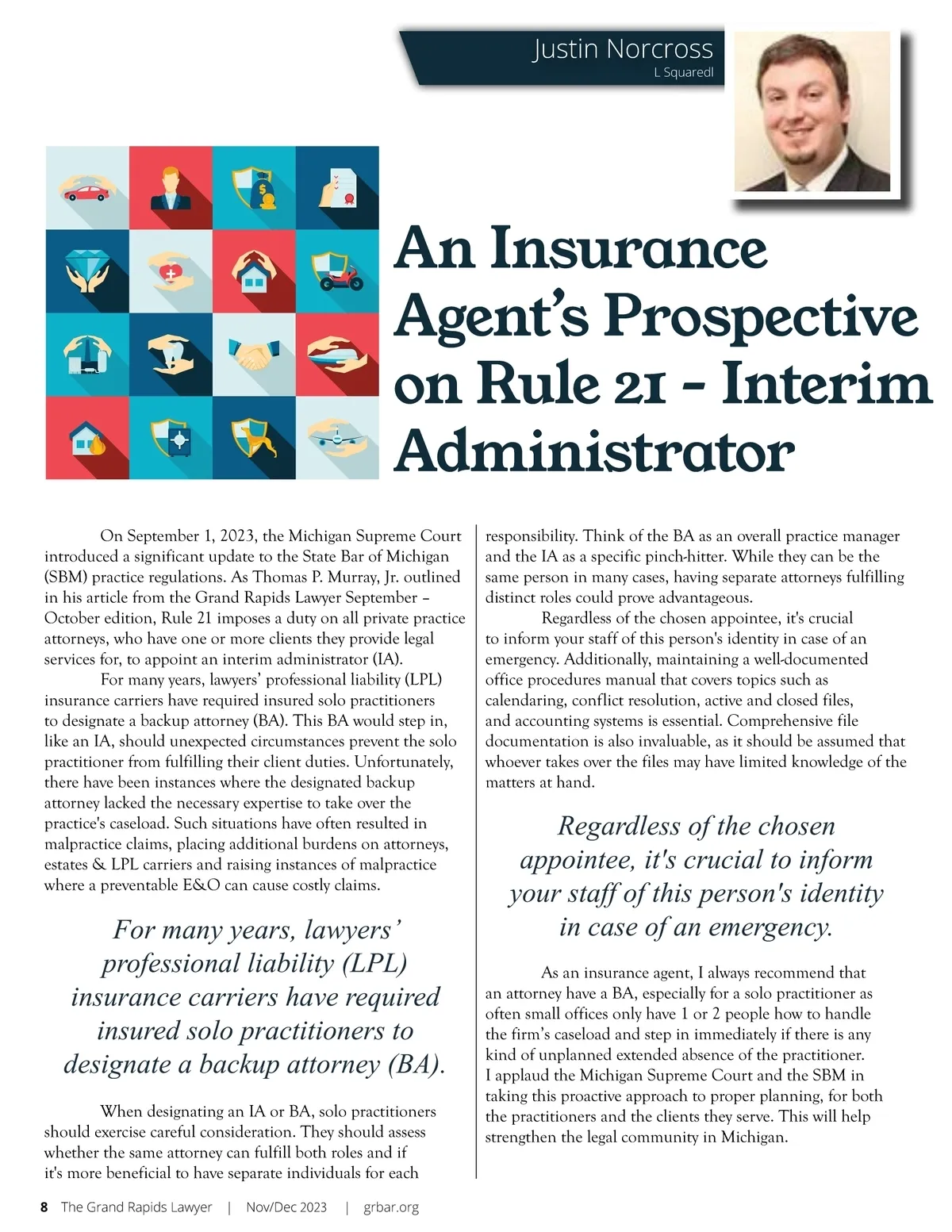 Justin Norcross
L Squaredl

An Insurance Agent's Prospective on Rule 21 - Interim Administrator

On September 1, 2023, the Michigan Supreme Court introduced a significant update to the State Bar of Michigan (SBM) practice regulations. As Thomas P. Murray, Jr. outlined in his article from the Grand Rapids Lawyer September – October edition, Rule 21 imposes a duty on all private practice attorneys, who have one or more clients they provide legal services for, to appoint an interim administrator (IA).

For many years, lawyers' professional liability (LPL) insurance carriers have required insured solo practitioners to designate a backup attorney (BA). This BA would step in, like an IA, should unexpected circumstances prevent the solo practitioner from fulfilling their client duties. Unfortunately, there have been instances where the designated backup attorney lacked the necessary expertise to take over the practice's caseload. Such situations have often resulted in malpractice claims, placing additional burdens on attorneys, estates & LPL carriers and raising instances of malpractice where a preventable E&O can cause costly claims.

For many years, lawyers' professional liability (LPL) insurance carriers have required insured solo practitioners to designate a backup attorney (BA).

When designating an IA or BA, solo practitioners should exercise careful consideration. They should assess whether the same attorney can fulfill both roles and if it's more beneficial to have separate individuals for each responsibility. Think of the BA as an overall practice manager and the IA as a specific pinch-hitter. While they can be the same person in many cases, having separate attorneys fulfilling distinct roles could prove advantageous.

Regardless of the chosen appointee, it's crucial to inform your staff of this person's identity in case of an emergency. Additionally, maintaining a well-documented office procedures manual that covers topics such as calendaring, conflict resolution, active and closed files, and accounting systems is essential. Comprehensive file documentation is also invaluable, as it should be assumed that whoever takes over the files may have limited knowledge of the matters at hand.

Regardless of the chosen appointee, it's crucial to inform your staff of this person's identity in case of an emergency.

As an insurance agent, I always recommend that an attorney have a BA, especially for a solo practitioner as often small offices only have 1 or 2 people how to handle the firm's caseload and step in immediately if there is any kind of unplanned extended absence of the practitioner. I applaud the Michigan Supreme Court and the SBM in taking this proactive approach to proper planning, for both the practitioners and the clients they serve. This will help strengthen the legal community in Michigan.

8 The Grand Rapids Lawyer | Nov/Dec 2023 | grbar.org